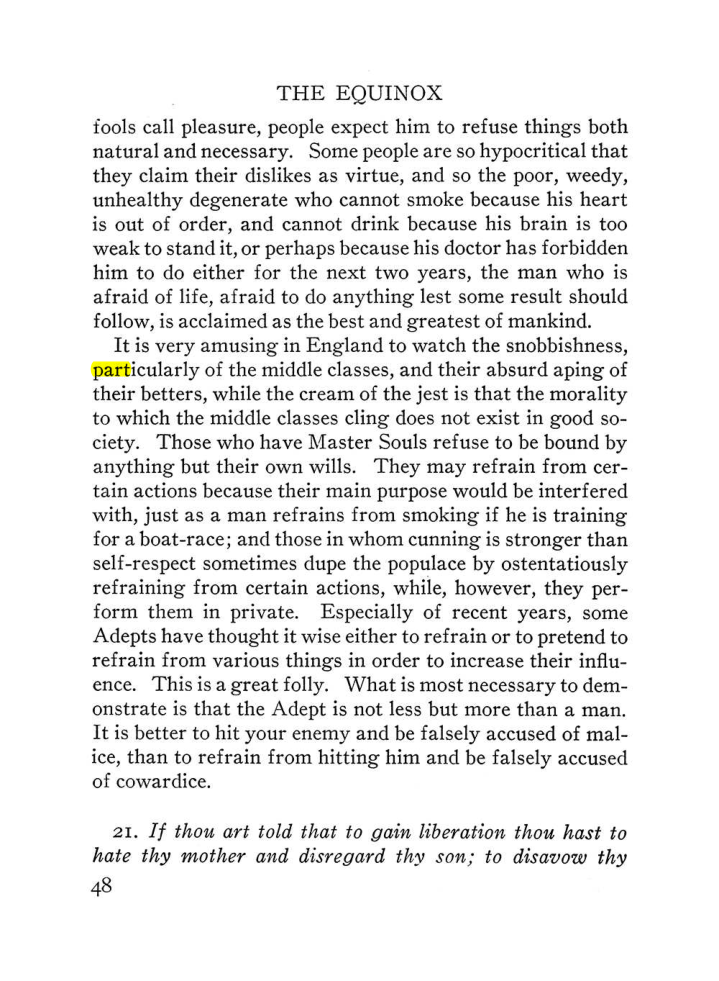 THE EQUINOX

fools call pleasure, people expect him to refuse things both natural and necessary. Some people are so hypocritical that they claim their dislikes as virtue, and so the poor, weedy, unhealthy degenerate who cannot smoke because his heart is out of order, and cannot drink because his brain is too weak to stand it, or perhaps because his doctor has forbidden him to do either for the next two years, the man who is afraid of life, afraid to do anything lest some result should follow, is acclaimed as the best and greatest of mankind.

It is very amusing in England to watch the snobbishness, particularly of the middle classes, and their absurd aping of their betters, while the cream of the jest is that the morality to which the middle classes cling does not exist in good society. Those who have Master Souls refuse to be bound by anything but their own wills. They may refrain from certain actions because their main purpose would be interfered with, just as a man refrains from smoking if he is training for a boat-race; and those in whom cunning is stronger than self-respect sometimes dupe the populace by ostentatiously refraining from certain actions, while, however, they perform them in private. Especially of recent years, some Adepts have thought it wise either to refrain or to pretend to refrain from various things in order to increase their influence. This is a great folly. What is most necessary to demonstrate is that the Adept is not less but more than a man. It is better to hit your enemy and be falsely accused of malice, than to refrain from hitting him and be falsely accused of cowardice.

21. If thou art told that to gain liberation thou hast to hate thy mother and disregard thy son; to disavow thy

48